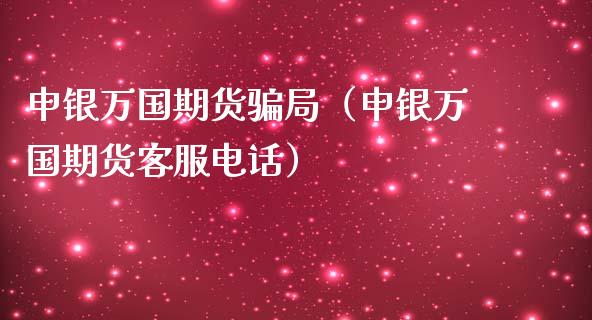 申银万国期货骗局（申银万国期货客服电话）